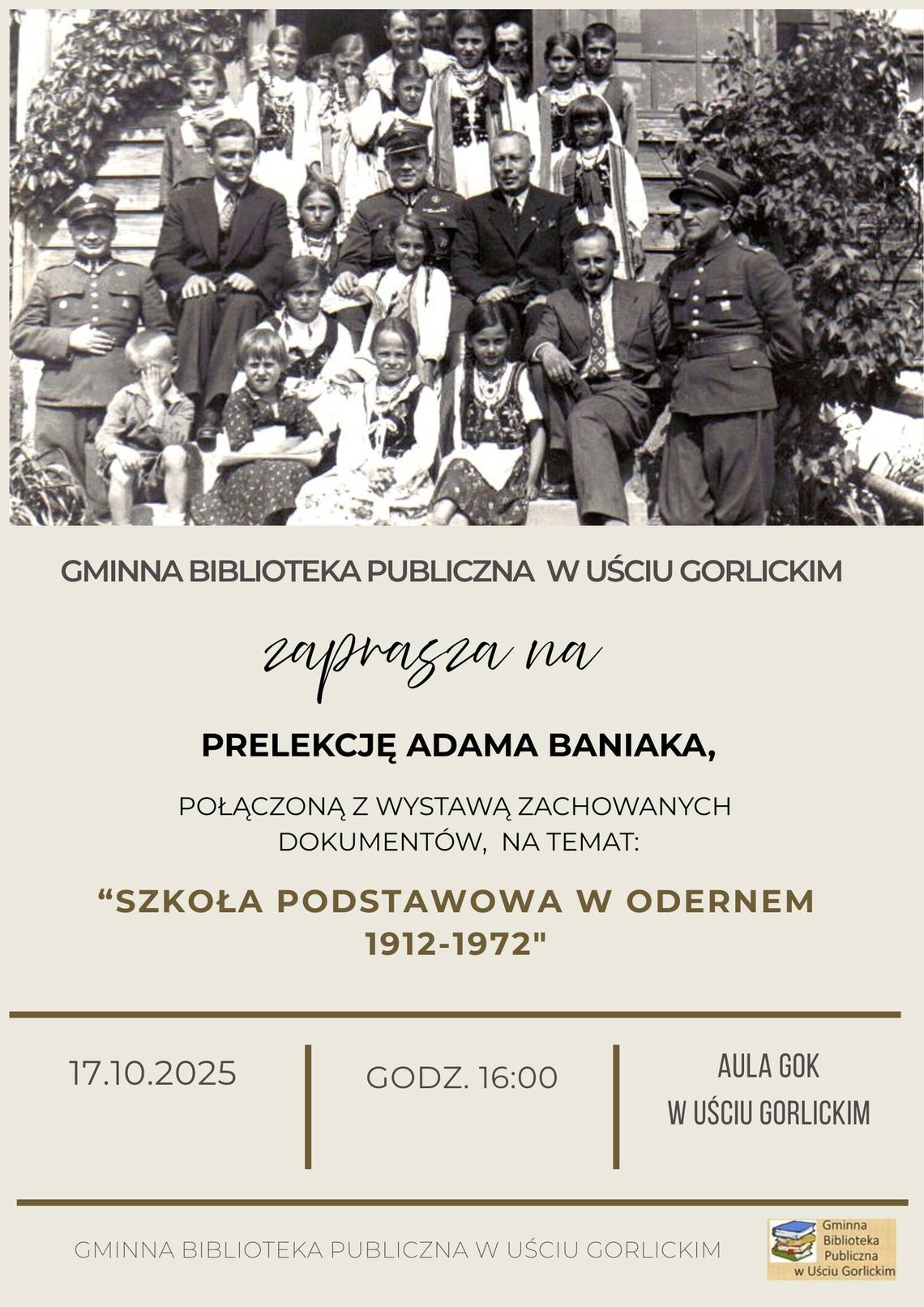 GMINNA BIBLIOTEKA PUBLICZNA W UŚCIU GORLICKIM

zaprasza na

PRELEKCJĘ ADAMA BANIAKA,

POŁĄCZONĄ Z WYSTAWĄ ZACHOWANYCH DOKUMENTÓW, NA TEMAT:

"SZKOŁA PODSTAWOWA W ODERNEM 1912-1972"

17.10.2025

GODZ. 16:00

AULA GOK
W UŚCIU GORLICKIM

GMINNA BIBLIOTEKA PUBLICZNA W UŚCIU GORLICKIM

Gminna
Biblioteka
Publiczna
w Uściu Gorlickim